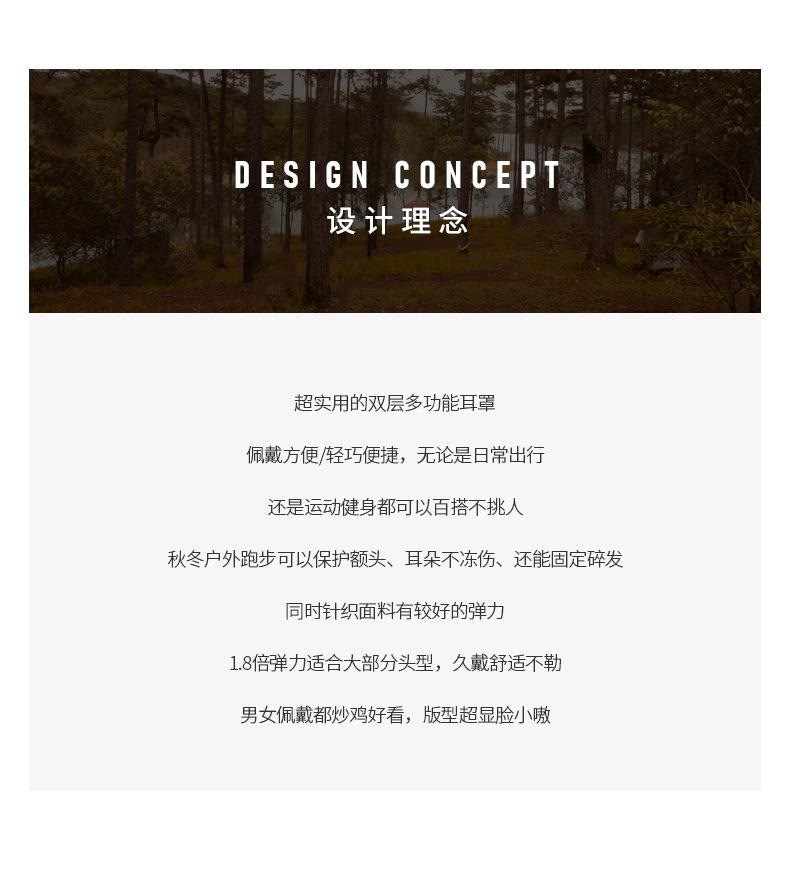 DESIGN CONCEPT
设计理念

超实用的双层多功能耳罩

佩戴方便/轻巧便捷，无论是日常出行

还是运动健身都可以百搭不挑人

秋冬户外跑步可以保护额头、耳朵不冻伤、还能固定碎发

同时针织面料有较好的弹力

1.8倍弹力适合大部分头型，久戴舒适不勒

男女佩戴都炒鸡好看，版型超显脸小嗷